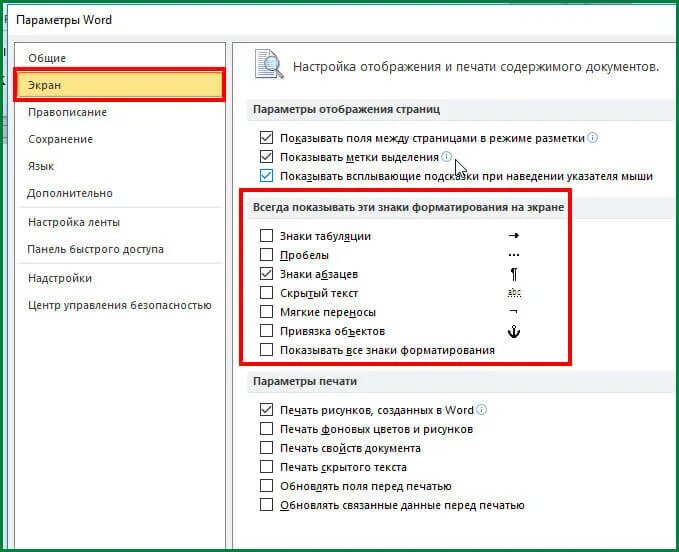 Параметры Word

Общие
Экран
Правописание
Сохранение
Язык
Дополнительно
Настройка ленты
Панель быстрого доступа
Надстройки
Центр управления безопасностью

Настройка отображения и печати содержимого документов.

Параметры отображения страниц

Показывать поля между страницами в режиме разметки
Показывать метки выделения
Показывать всплывающие подсказки при наведении указателя мыши

Всегда показывать эти знаки форматирования на экране

Знаки табуляции →
Пробелы ···
Знаки абзацев ¶
Скрытый текст abc
Мягкие переносы ¬
Привязка объектов ⚓
Показывать все знаки форматирования

Параметры печати

Печать рисунков, созданных в Word
Печать фоновых цветов и рисунков
Печать свойств документа
Печать скрытого текста
Обновлять поля перед печатью
Обновлять связанные данные перед печатью